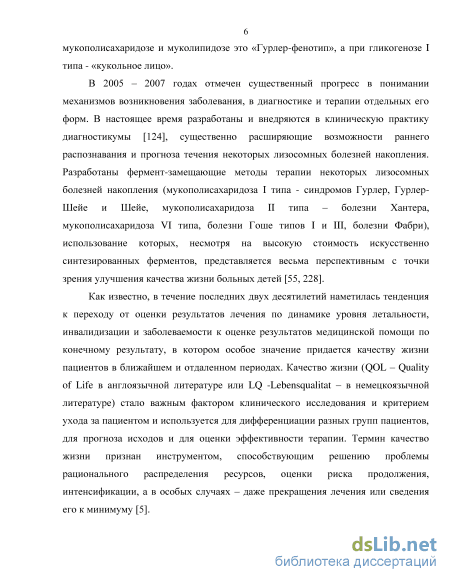 6

мукополисахаридозе и муколипидозе это «Гурлер-фенотип», а при гликогенозе I типа - «кукольное лицо».

В 2005 – 2007 годах отмечен существенный прогресс в понимании механизмов возникновения заболевания, в диагностике и терапии отдельных его форм. В настоящее время разработаны и внедряются в клиническую практику диагностикумы [124], существенно расширяющие возможности раннего распознавания и прогноза течения некоторых лизосомных болезней накопления. Разработаны фермент-замещающие методы терапии некоторых лизосомных болезней накопления (мукополисахаридоза I типа - синдромов Гурлер, Гурлер-Шейе и Шейе, мукополисахаридоза II типа – болезни Хантера, мукополисахаридоза VI типа, болезни Гоше типов I и III, болезни Фабри), использование которых, несмотря на высокую стоимость искусственно синтезированных ферментов, представляется весьма перспективным с точки зрения улучшения качества жизни больных детей [55, 228].

Как известно, в течение последних двух десятилетий наметилась тенденция к переходу от оценки результатов лечения по динамике уровня летальности, инвалидизации и заболеваемости к оценке результатов медицинской помощи по конечному результату, в котором особое значение придается качеству жизни пациентов в ближайшем и отдаленном периодах. Качество жизни (QOL – Quality of Life в англоязычной литературе или LQ -Lebensqualitat – в немецкоязычной литературе) стало важным фактором клинического исследования и критерием ухода за пациентом и используется для дифференциации разных групп пациентов, для прогноза исходов и для оценки эффективности терапии. Термин качество жизни признан инструментом, способствующим решению проблемы рационального распределения ресурсов, оценки риска продолжения, интенсификации, а в особых случаях – даже прекращения лечения или сведения его к минимуму [5].

dsLib.net
библиотека диссертаций